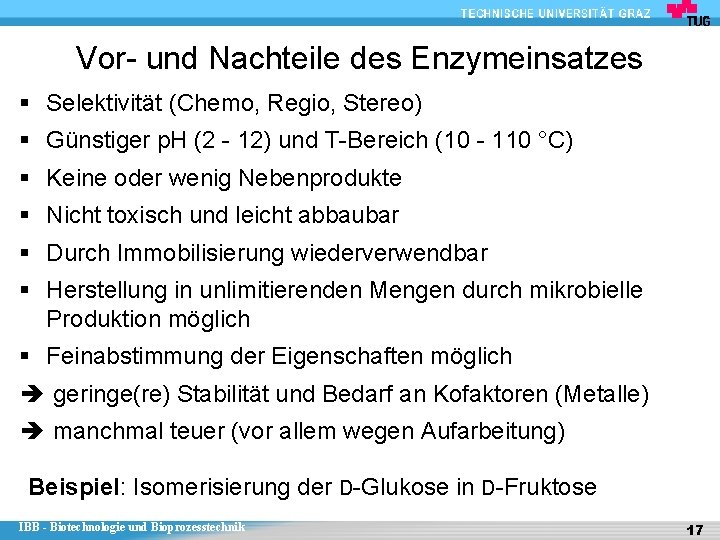 TECHNISCHE UNIVERSITÄT GRAZ

TUG

Vor- und Nachteile des Enzymeinsatzes

▪ Selektivität (Chemo, Regio, Stereo)

▪ Günstiger pH (2 - 12) und T-Bereich (10 - 110 °C)

▪ Keine oder wenig Nebenprodukte

▪ Nicht toxisch und leicht abbaubar

▪ Durch Immobilisierung wiederverwendbar

▪ Herstellung in unlimitierenden Mengen durch mikrobielle Produktion möglich

▪ Feinabstimmung der Eigenschaften möglich

➔ geringe(re) Stabilität und Bedarf an Kofaktoren (Metalle)

➔ manchmal teuer (vor allem wegen Aufarbeitung)

Beispiel: Isomerisierung der D-Glukose in D-Fruktose

IBB - Biotechnologie und Bioprozesstechnik

17